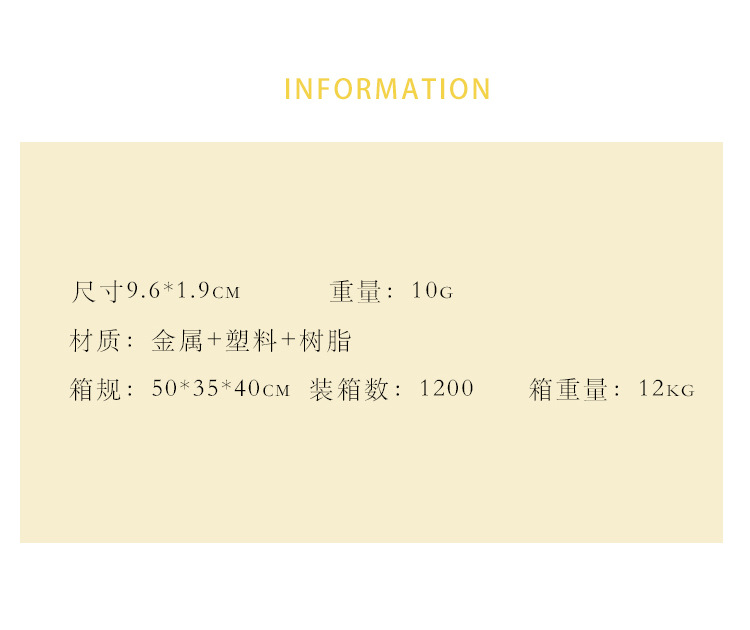 INFORMATION

尺寸9.6*1.9CM　　重量：10G

材质：金属+塑料+树脂

箱规：50*35*40CM　装箱数：1200　　箱重量：12KG